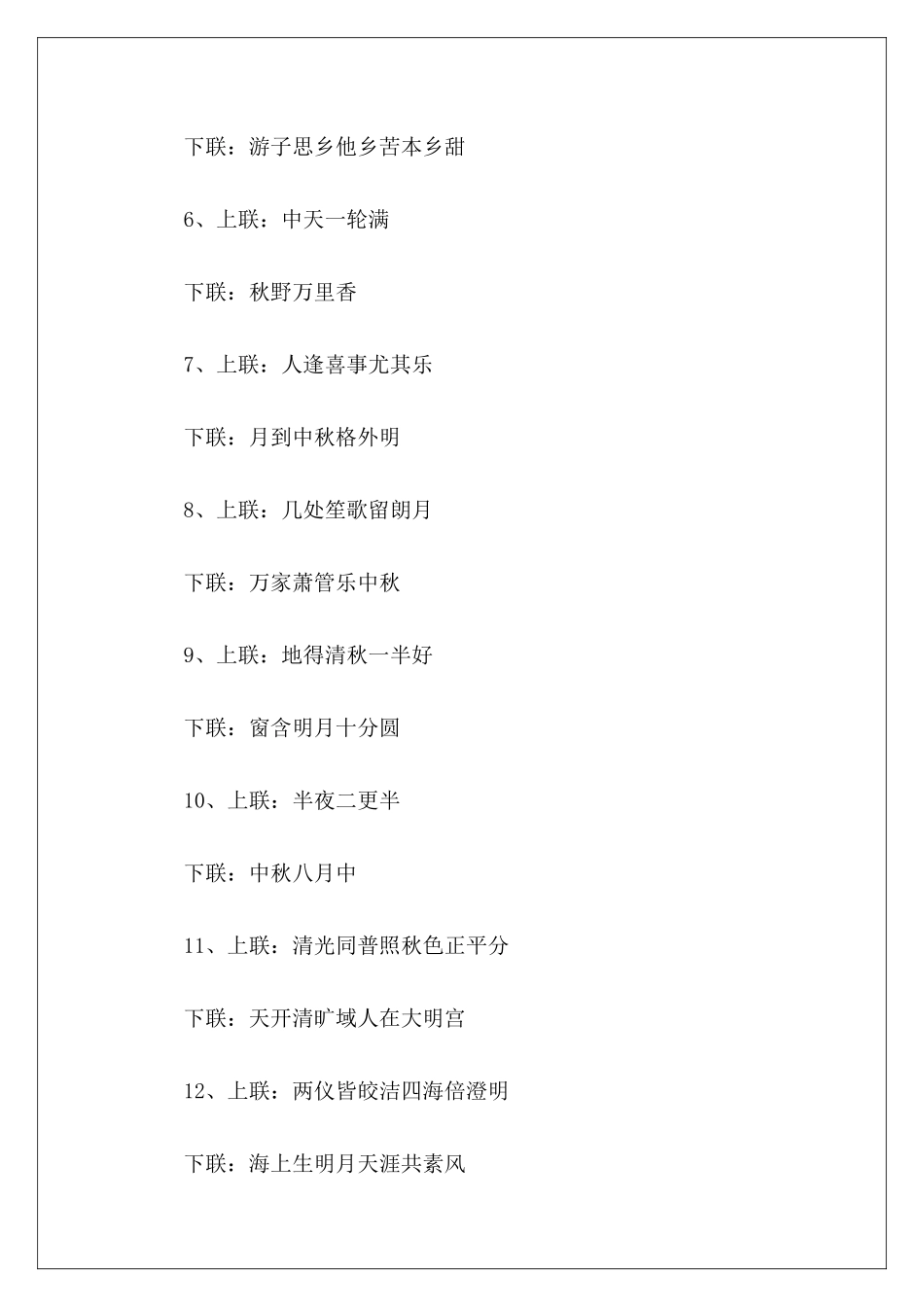 下联：游子思乡他乡苦本乡甜

6、上联：中天一轮满

下联：秋野万里香

7、上联：人逢喜事尤其乐

下联：月到中秋格外明

8、上联：几处笙歌留朗月

下联：万家萧管乐中秋

9、上联：地得清秋一半好

下联：窗含明月十分圆

10、上联：半夜二更半

下联：中秋八月中

11、上联：清光同普照秋色正平分

下联：天开清旷域人在大明宫

12、上联：两仪皆皎洁四海倍澄明

下联：海上生明月天涯共素风